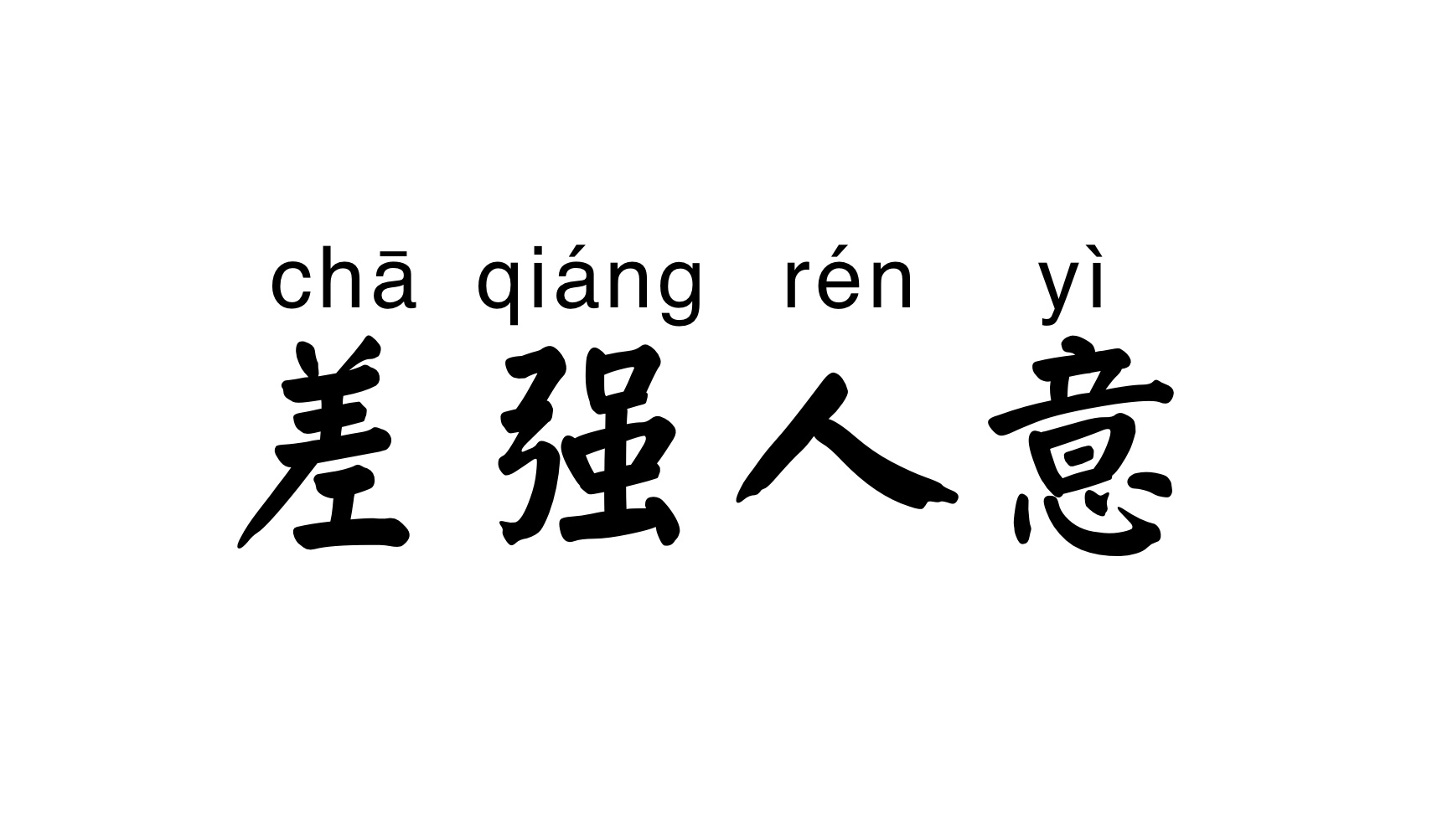 chā qiáng rén yì
差强人意